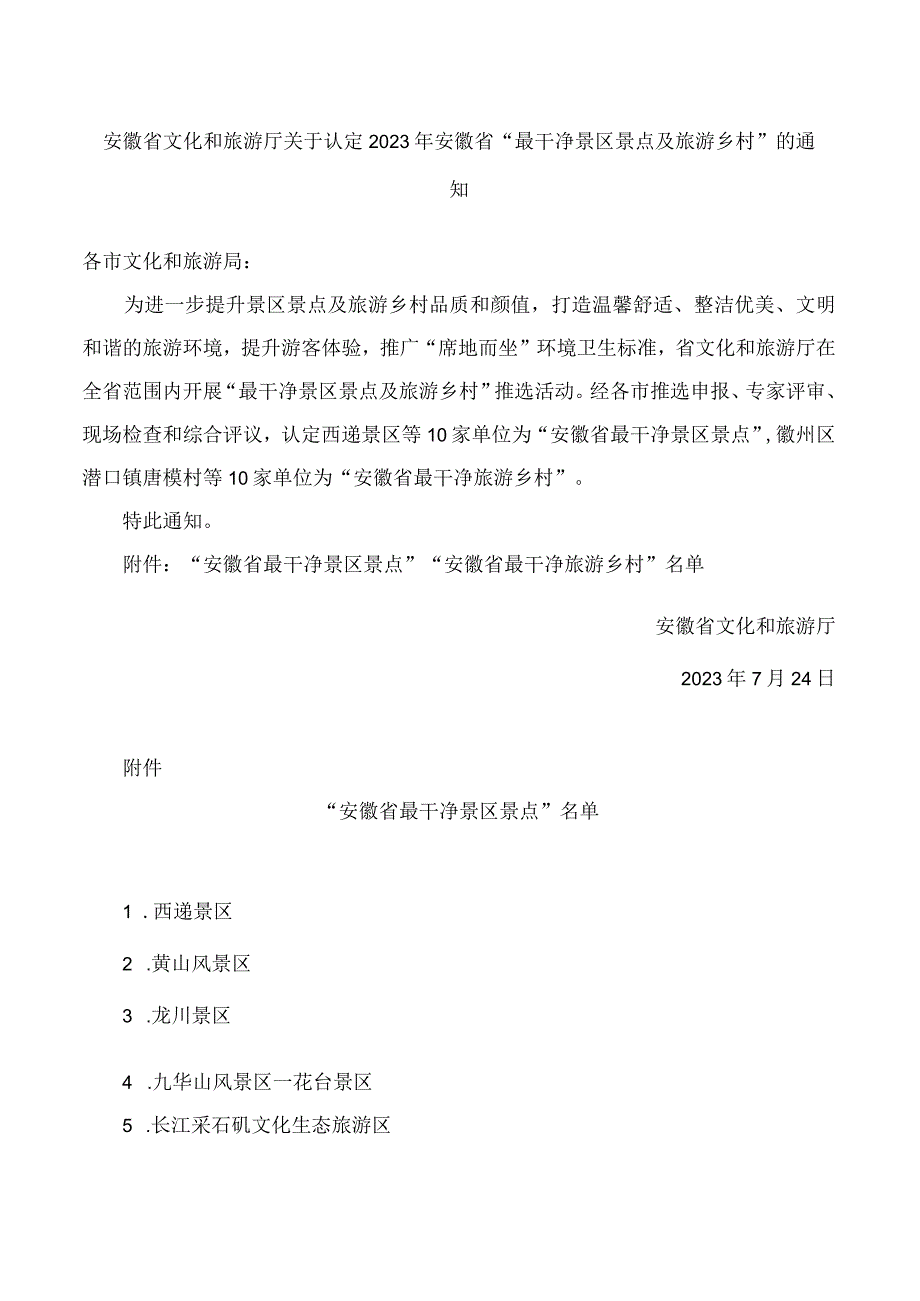 安徽省文化和旅游厅关于认定2023年安徽省“最干净景区景点及旅游乡村”的通知

各市文化和旅游局：

为进一步提升景区景点及旅游乡村品质和颜值，打造温馨舒适、整洁优美、文明和谐的旅游环境，提升游客体验，推广“席地而坐”环境卫生标准，省文化和旅游厅在全省范围内开展“最干净景区景点及旅游乡村”推选活动。经各市推选申报、专家评审、现场检查和综合评议，认定西递景区等10家单位为“安徽省最干净景区景点”，徽州区潜口镇唐模村等10家单位为“安徽省最干净旅游乡村”。

特此通知。

附件：“安徽省最干净景区景点”“安徽省最干净旅游乡村”名单

安徽省文化和旅游厅

2023年7月24日

附件

“安徽省最干净景区景点”名单

1 . 西递景区

2 .黄山风景区

3 .龙川景区

4 .九华山风景区一花台景区

5 .长江采石矶文化生态旅游区